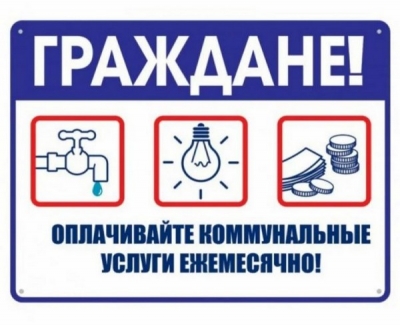 ГРАЖДАНЕ!

ОПЛАЧИВАЙТЕ КОММУНАЛЬНЫЕ УСЛУГИ ЕЖЕМЕСЯЧНО!